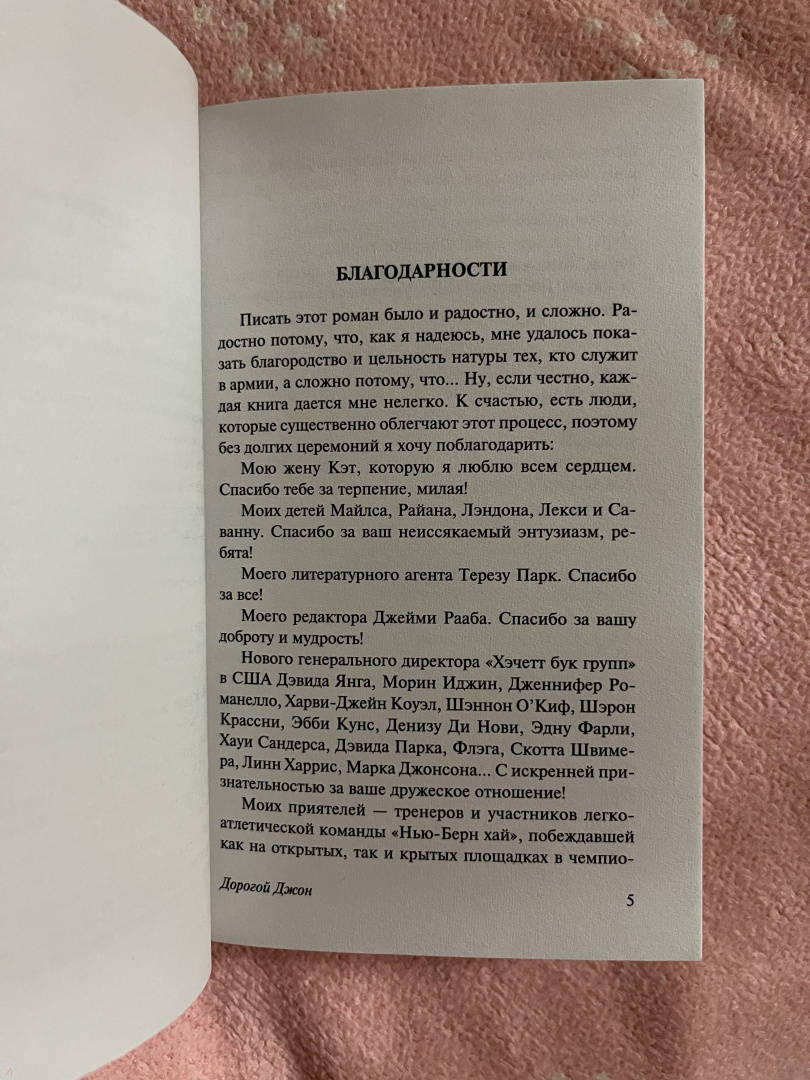 БЛАГОДАРНОСТИ

Писать этот роман было и радостно, и сложно. Радостно потому, что, как я надеюсь, мне удалось показать благородство и цельность натуры тех, кто служит в армии, а сложно потому, что... Ну, если честно, каждая книга дается мне нелегко. К счастью, есть люди, которые существенно облегчают этот процесс, поэтому без долгих церемоний я хочу поблагодарить:

Мою жену Кэт, которую я люблю всем сердцем. Спасибо тебе за терпение, милая!

Моих детей Майлса, Райана, Лэндона, Лекси и Саванну. Спасибо за ваш неиссякаемый энтузиазм, ребята!

Моего литературного агента Терезу Парк. Спасибо за все!

Моего редактора Джейми Рааба. Спасибо за вашу доброту и мудрость!

Нового генерального директора «Хэчетт бук групп» в США Дэвида Янга, Морин Иджин, Дженнифер Романелло, Харви-Джейн Коуэл, Шэннон О'Киф, Шэрон Крассни, Эбби Кунс, Денизу Ди Нови, Эдну Фарли, Хауи Сандерса, Дэвида Парка, Флэга, Скотта Швимера, Линн Харрис, Марка Джонсона... С искренней признательностью за ваше дружеское отношение!

Моих приятелей — тренеров и участников легкоатлетической команды «Нью-Берн хай», побеждавшей как на открытых, так и крытых площадках в чемпио-

Дорогой Джон

5